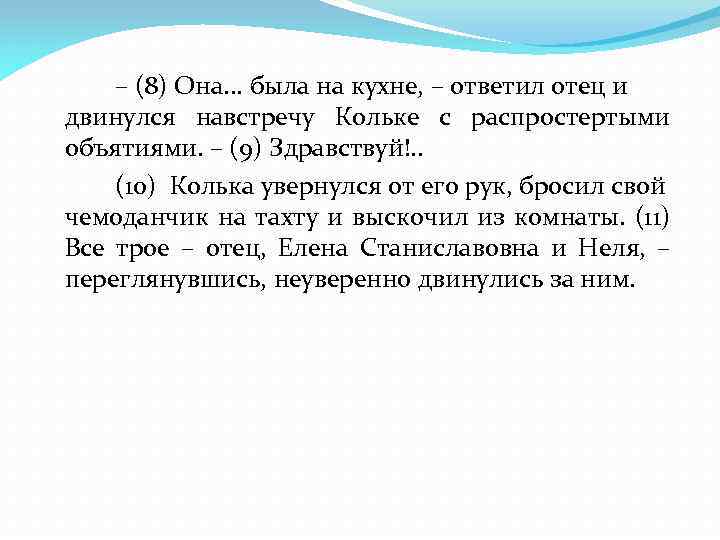 – (8) Она... была на кухне, – ответил отец и двинулся навстречу Кольке с распростертыми объятиями. – (9) Здравствуй!..

(10) Колька увернулся от его рук, бросил свой чемоданчик на тахту и выскочил из комнаты. (11) Все трое – отец, Елена Станиславовна и Неля, – переглянувшись, неуверенно двинулись за ним.